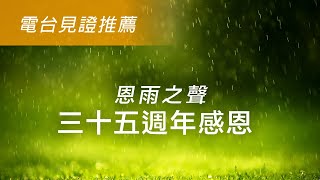 電台見證推薦

恩雨之聲
三十五週年感恩